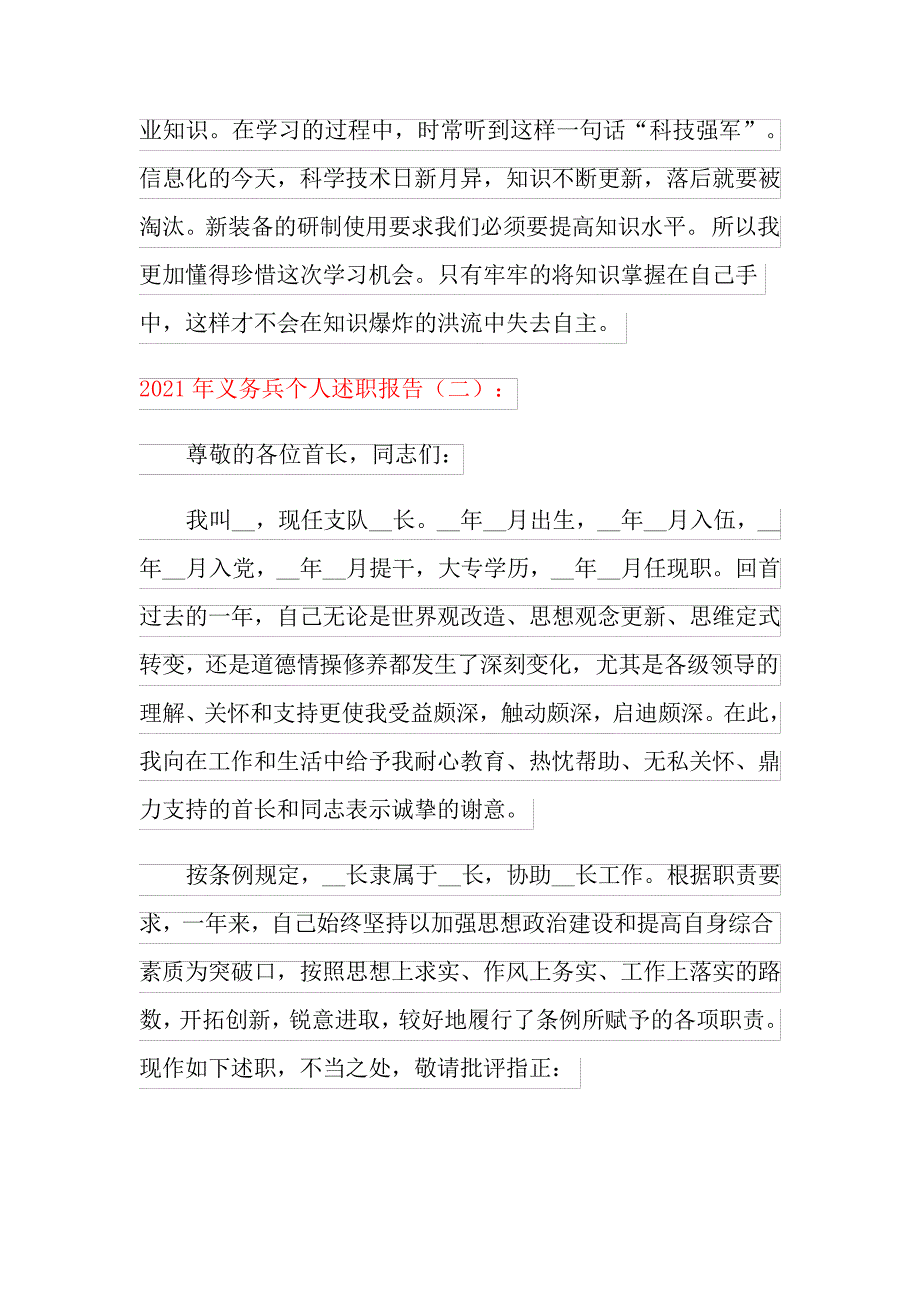 业知识。在学习的过程中，时常听到这样一句话“科技强军”。信息化的今天，科学技术日新月异，知识不断更新，落后就要被淘汰。新装备的研制使用要求我们必须要提高知识水平。所以我更加懂得珍惜这次学习机会。只有牢牢的将知识掌握在自己手中，这样才不会在知识爆炸的洪流中失去自主。

2021年义务兵个人述职报告（二）：

尊敬的各位首长，同志们：

我叫__，现任支队__长。__年__月出生，__年__月入伍，__年__月入党，__年__月提干，大专学历，__年__月任现职。回首过去的一年，自己无论是世界观改造、思想观念更新、思维定式转变，还是道德情操修养都发生了深刻变化，尤其是各级领导的理解、关怀和支持更使我受益颇深，触动颇深，启迪颇深。在此，我向在工作和生活中给予我耐心教育、热忱帮助、无私关怀、鼎力支持的首长和同志表示诚挚的谢意。

按条例规定，__长隶属于__长，协助__长工作。根据职责要求，一年来，自己始终坚持以加强思想政治建设和提高自身综合素质为突破口，按照思想上求实、作风上务实、工作上落实的路数，开拓创新，锐意进取，较好地履行了条例所赋予的各项职责。现作如下述职，不当之处，敬请批评指正：